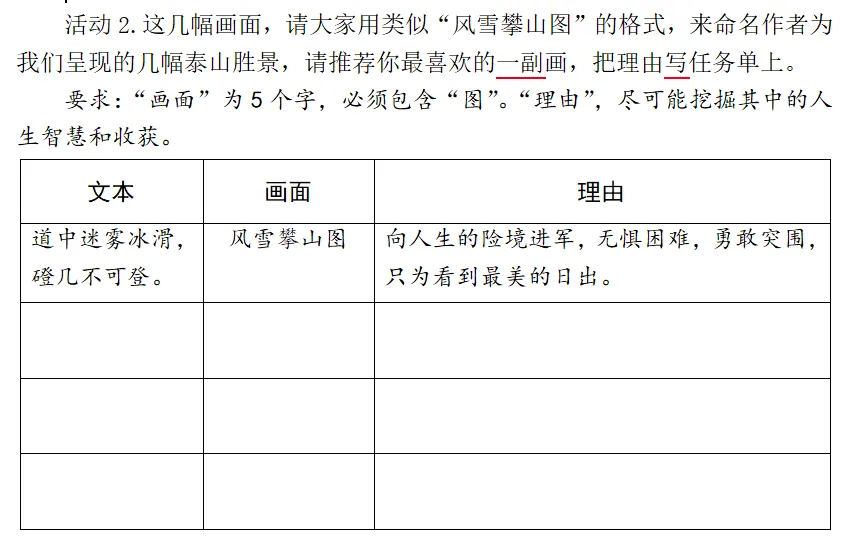 活动 2. 这几幅画面，请大家用类似“风雪攀山图”的格式，来命名作者为我们呈现的几幅泰山胜景，请推荐你最喜欢的一副画，把理由写任务单上。

要求：“画面”为 5 个字，必须包含“图”。“理由”，尽可能挖掘其中的人生智慧和收获。

| 文本 | 画面 | 理由 |
|---|---|---|
| 道中迷雾冰滑，磴几不可登。 | 风雪攀山图 | 向人生的险境进军，无惧困难，勇敢突围，只为看到最美的日出。 |
| | | |
| | | |
| | | |